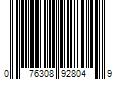 0 76308 92804 9